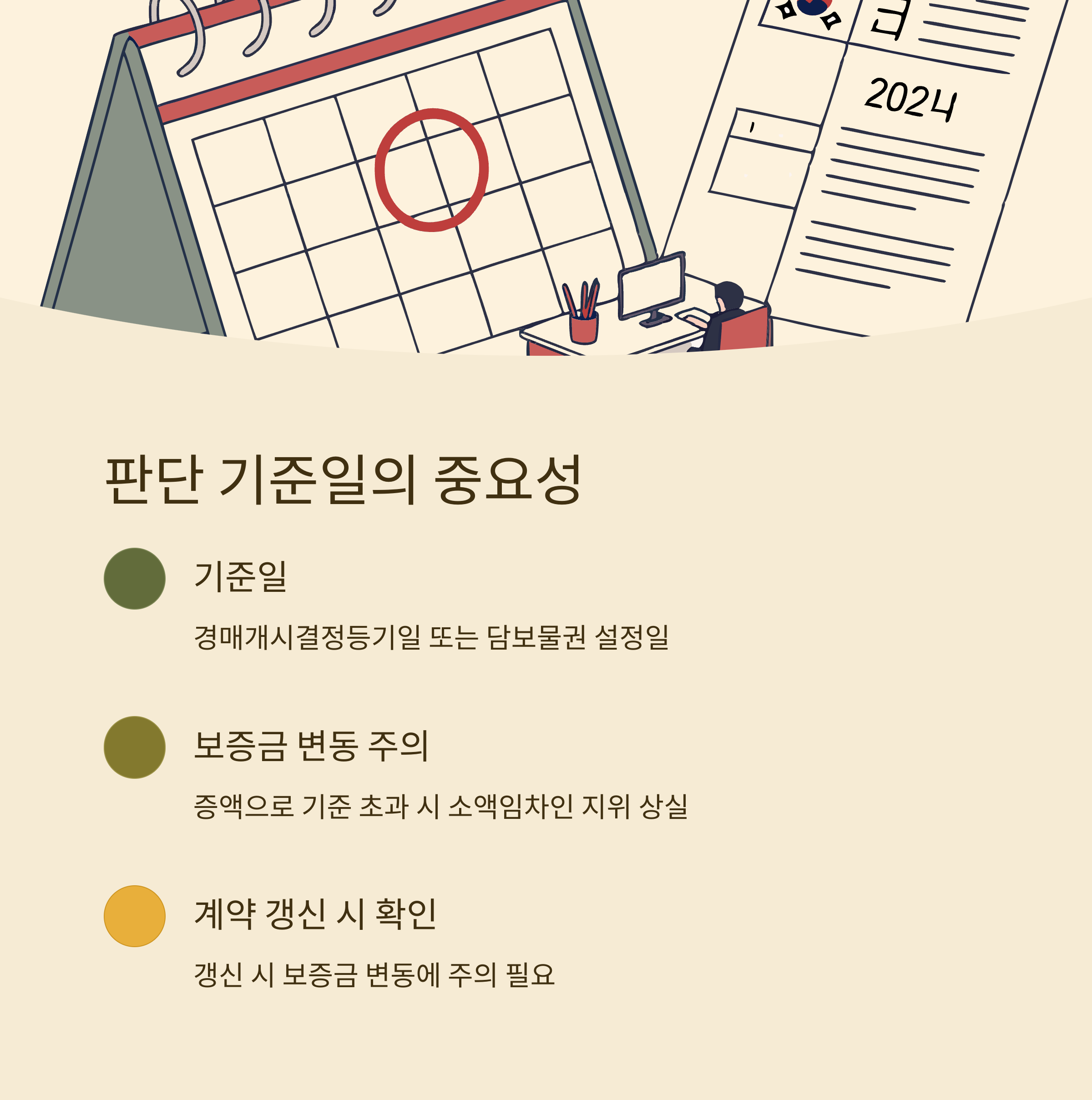 2024

판단 기준일의 중요성

기준일

경매개시결정등기일 또는 담보물권 설정일

보증금 변동 주의

증액으로 기준 초과 시 소액임차인 지위 상실

계약 갱신 시 확인

갱신 시 보증금 변동에 주의 필요